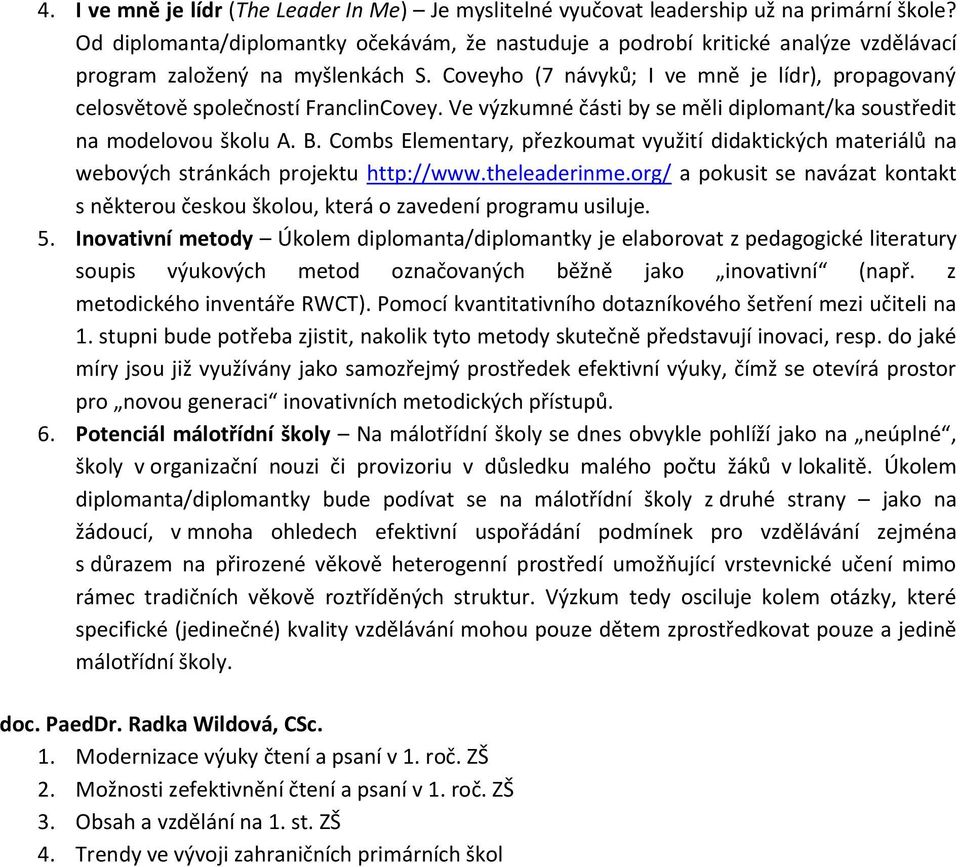 4. I ve mně je lídr (The Leader In Me) – Je myslitelné vyučovat leadership už na primární škole? Od diplomanta/diplomantky očekávám, že nastuduje a podrobí kritické analýze vzdělávací program založený na myšlenkách S. Coveyho (7 návyků; I ve mně je lídr), propagovaný celosvětově společností FranclinCovey. Ve výzkumné části by se měli diplomant/ka soustředit na modelovou školu A. B. Combs Elementary, přezkoumat využití didaktických materiálů na webových stránkách projektu http://www.theleaderinme.org/ a pokusit se navázat kontakt s některou českou školou, která o zavedení programu usiluje.
5. Inovativní metody – Úkolem diplomanta/diplomantky je elaborovat z pedagogické literatury soupis výukových metod označovaných běžně jako „inovativní“ (např. z metodického inventáře RWCT). Pomocí kvantitativního dotazníkového šetření mezi učiteli na 1. stupni bude potřeba zjistit, nakolik tyto metody skutečně představují inovaci, resp. do jaké míry jsou již využívány jako samozřejmý prostředek efektivní výuky, čímž se otevírá prostor pro „novou generaci“ inovativních metodických přístupů.
6. Potenciál málotřídní školy – Na málotřídní školy se dnes obvykle pohlíží jako na „neúplné“, školy v organizační nouzi či provizoriu v důsledku malého počtu žáků v lokalitě. Úkolem diplomanta/diplomantky bude podívat se na málotřídní školy z druhé strany – jako na žádoucí, v mnoha ohledech efektivní uspořádání podmínek pro vzdělávání zejména s důrazem na přirozené věkově heterogenní prostředí umožňující vrstevnické učení mimo rámec tradičních věkově roztříděných struktur. Výzkum tedy osciluje kolem otázky, které specifické (jedinečné) kvality vzdělávání mohou pouze dětem zprostředkovat pouze a jedině málotřídní školy.

doc. PaedDr. Radka Wildová, CSc.
1. Modernizace výuky čtení a psaní v 1. roč. ZŠ
2. Možnosti zefektivnění čtení a psaní v 1. roč. ZŠ
3. Obsah a vzdělání na 1. st. ZŠ
4. Trendy ve vývoji zahraničních primárních škol